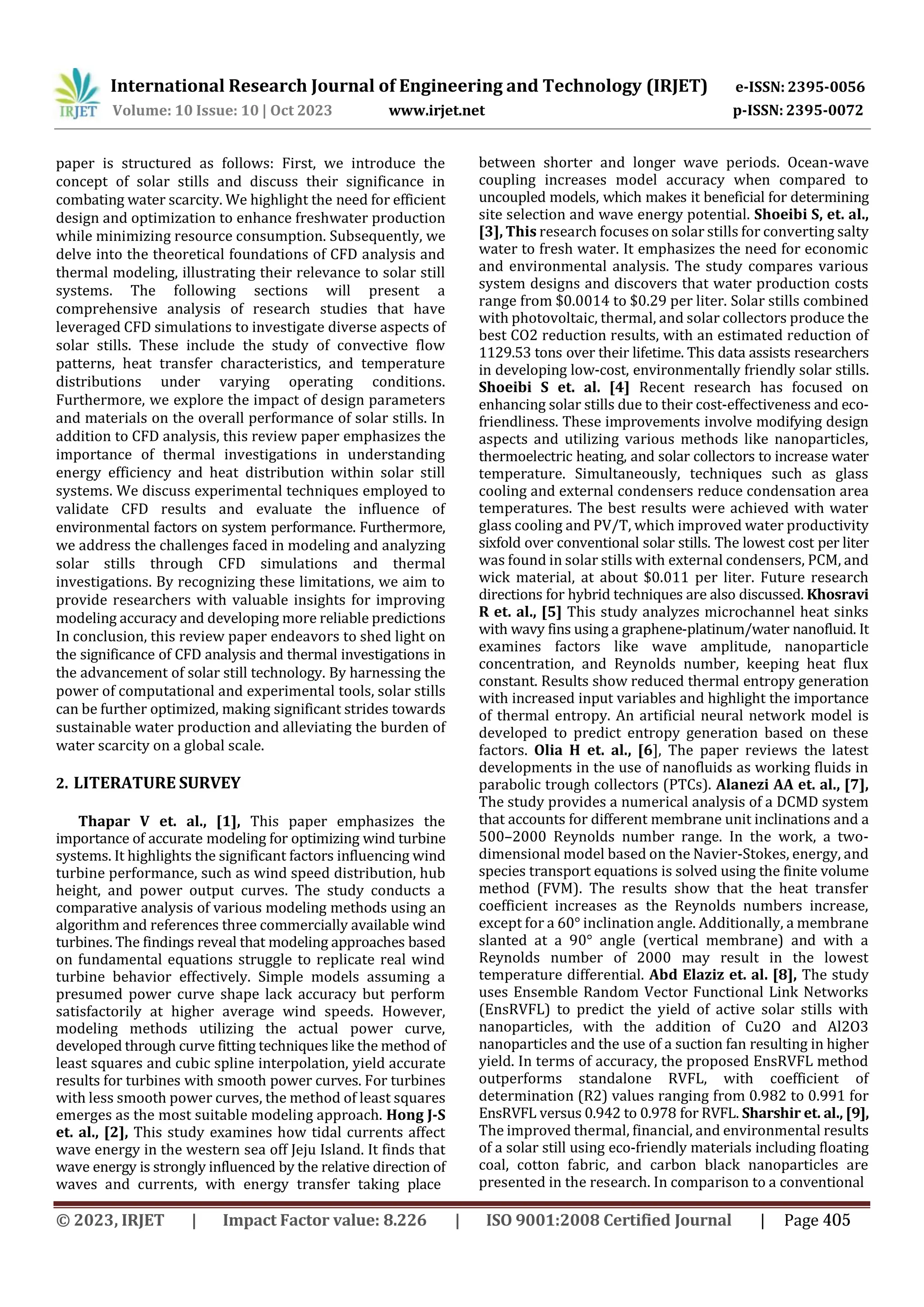 IRJET International Research Journal of Engineering and Technology (IRJET) e-ISSN: 2395-0056
Volume: 10 Issue: 10 | Oct 2023 www.irjet.net p-ISSN: 2395-0072

paper is structured as follows: First, we introduce the concept of solar stills and discuss their significance in combating water scarcity. We highlight the need for efficient design and optimization to enhance freshwater production while minimizing resource consumption. Subsequently, we delve into the theoretical foundations of CFD analysis and thermal modeling, illustrating their relevance to solar still systems. The following sections will present a comprehensive analysis of research studies that have leveraged CFD simulations to investigate diverse aspects of solar stills. These include the study of convective flow patterns, heat transfer characteristics, and temperature distributions under varying operating conditions. Furthermore, we explore the impact of design parameters and materials on the overall performance of solar stills. In addition to CFD analysis, this review paper emphasizes the importance of thermal investigations in understanding energy efficiency and heat distribution within solar still systems. We discuss experimental techniques employed to validate CFD results and evaluate the influence of environmental factors on system performance. Furthermore, we address the challenges faced in modeling and analyzing solar stills through CFD simulations and thermal investigations. By recognizing these limitations, we aim to provide researchers with valuable insights for improving modeling accuracy and developing more reliable predictions In conclusion, this review paper endeavors to shed light on the significance of CFD analysis and thermal investigations in the advancement of solar still technology. By harnessing the power of computational and experimental tools, solar stills can be further optimized, making significant strides towards sustainable water production and alleviating the burden of water scarcity on a global scale.

2. LITERATURE SURVEY

Thapar V et. al., [1], This paper emphasizes the importance of accurate modeling for optimizing wind turbine systems. It highlights the significant factors influencing wind turbine performance, such as wind speed distribution, hub height, and power output curves. The study conducts a comparative analysis of various modeling methods using an algorithm and references three commercially available wind turbines. The findings reveal that modeling approaches based on fundamental equations struggle to replicate real wind turbine behavior effectively. Simple models assuming a presumed power curve shape lack accuracy but perform satisfactorily at higher average wind speeds. However, modeling methods utilizing the actual power curve, developed through curve fitting techniques like the method of least squares and cubic spline interpolation, yield accurate results for turbines with smooth power curves. For turbines with less smooth power curves, the method of least squares emerges as the most suitable modeling approach. Hong J-S et. al., [2], This study examines how tidal currents affect wave energy in the western sea off Jeju Island. It finds that wave energy is strongly influenced by the relative direction of waves and currents, with energy transfer taking place between shorter and longer wave periods. Ocean-wave coupling increases model accuracy when compared to uncoupled models, which makes it beneficial for determining site selection and wave energy potential. Shoeibi S, et. al., [3], This research focuses on solar stills for converting salty water to fresh water. It emphasizes the need for economic and environmental analysis. The study compares various system designs and discovers that water production costs range from \$0.0014 to \$0.29 per liter. Solar stills combined with photovoltaic, thermal, and solar collectors produce the best CO2 reduction results, with an estimated reduction of 1129.53 tons over their lifetime. This data assists researchers in developing low-cost, environmentally friendly solar stills. Shoeibi S et. al. [4] Recent research has focused on enhancing solar stills due to their cost-effectiveness and eco-friendliness. These improvements involve modifying design aspects and utilizing various methods like nanoparticles, thermoelectric heating, and solar collectors to increase water temperature. Simultaneously, techniques such as glass cooling and external condensers reduce condensation area temperatures. The best results were achieved with water glass cooling and PV/T, which improved water productivity sixfold over conventional solar stills. The lowest cost per liter was found in solar stills with external condensers, PCM, and wick material, at about \$0.011 per liter. Future research directions for hybrid techniques are also discussed. Khosravi R et. al., [5] This study analyzes microchannel heat sinks with wavy fins using a graphene-platinum/water nanofluid. It examines factors like wave amplitude, nanoparticle concentration, and Reynolds number, keeping heat flux constant. Results show reduced thermal entropy generation with increased input variables and highlight the importance of thermal entropy. An artificial neural network model is developed to predict entropy generation based on these factors. Olia H et. al., [6], The paper reviews the latest developments in the use of nanofluids as working fluids in parabolic trough collectors (PTCs). Alanezi AA et. al., [7], The study provides a numerical analysis of a DCMD system that accounts for different membrane unit inclinations and a 500–2000 Reynolds number range. In the work, a two-dimensional model based on the Navier-Stokes, energy, and species transport equations is solved using the finite volume method (FVM). The results show that the heat transfer coefficient increases as the Reynolds numbers increase, except for a 60° inclination angle. Additionally, a membrane slanted at a 90° angle (vertical membrane) and with a Reynolds number of 2000 may result in the lowest temperature differential. Abd Elaziz et. al. [8], The study uses Ensemble Random Vector Functional Link Networks (EnsRVFL) to predict the yield of active solar stills with nanoparticles, with the addition of Cu2O and Al2O3 nanoparticles and the use of a suction fan resulting in higher yield. In terms of accuracy, the proposed EnsRVFL method outperforms standalone RVFL, with coefficient of determination (R2) values ranging from 0.982 to 0.991 for EnsRVFL versus 0.942 to 0.978 for RVFL. Sharshir et. al., [9], The improved thermal, financial, and environmental results of a solar still using eco-friendly materials including floating coal, cotton fabric, and carbon black nanoparticles are presented in the research. In comparison to a conventional

© 2023, IRJET | Impact Factor value: 8.226 | ISO 9001:2008 Certified Journal | Page 405